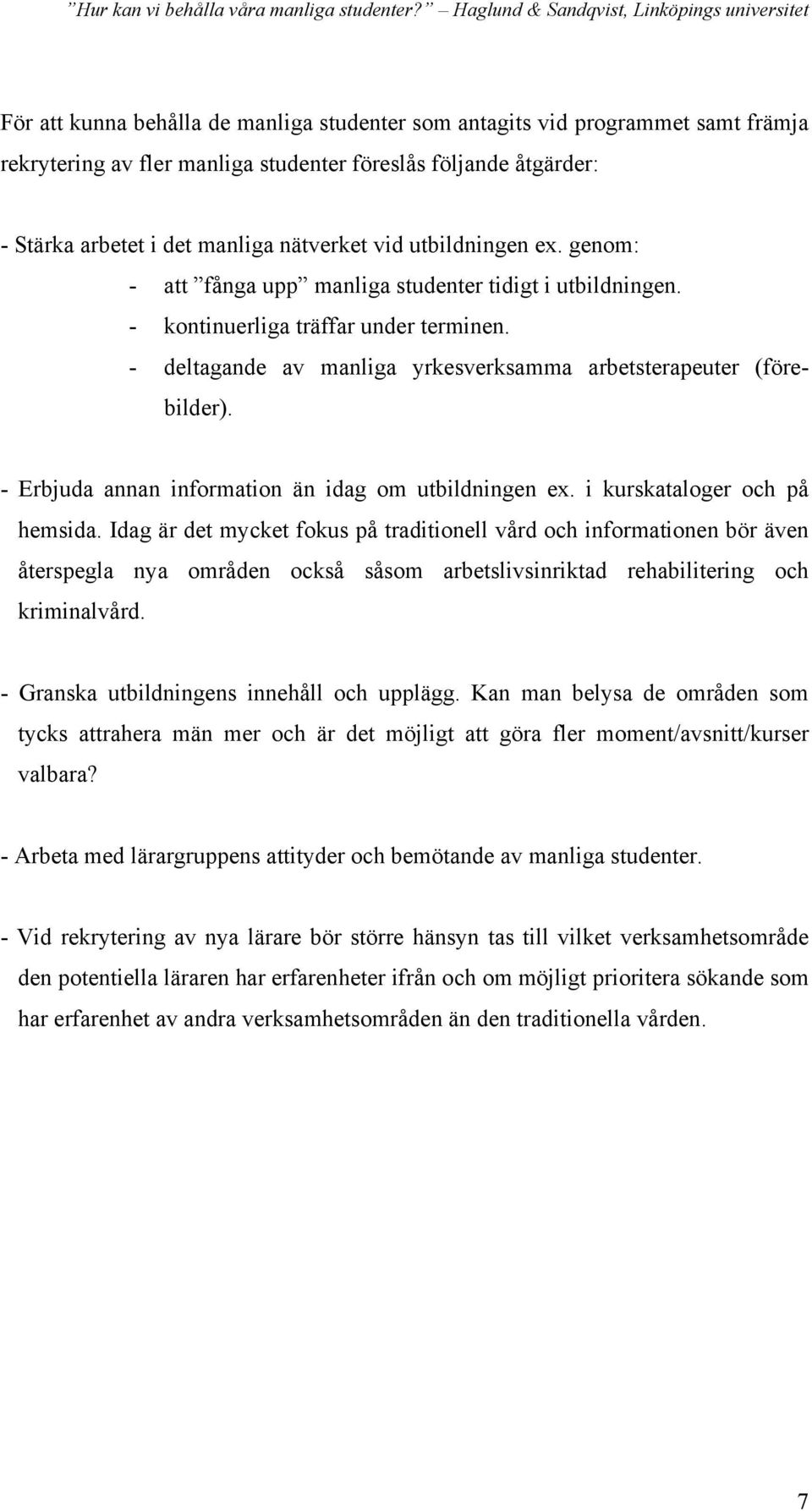 ”Hur kan vi behålla våra manliga studenter?” – Haglund & Sandqvist, Linköpings universitet

För att kunna behålla de manliga studenter som antagits vid programmet samt främja rekrytering av fler manliga studenter föreslås följande åtgärder:

- Stärka arbetet i det manliga nätverket vid utbildningen ex. genom:
- att ”fånga upp” manliga studenter tidigt i utbildningen.
- kontinuerliga träffar under terminen.
- deltagande av manliga yrkesverksamma arbetsterapeuter (förebilder).

- Erbjuda annan information än idag om utbildningen ex. i kurskataloger och på hemsida. Idag är det mycket fokus på traditionell vård och informationen bör även återspegla nya områden också såsom arbetslivsinriktad rehabilitering och kriminalvård.

- Granska utbildningens innehåll och upplägg. Kan man belysa de områden som tycks attrahera män mer och är det möjligt att göra fler moment/avsnitt/kurser valbara?

- Arbeta med lärargruppens attityder och bemötande av manliga studenter.

- Vid rekrytering av nya lärare bör större hänsyn tas till vilket verksamhetsområde den potentiella läraren har erfarenheter ifrån och om möjligt prioritera sökande som har erfarenhet av andra verksamhetsområden än den traditionella vården.

7